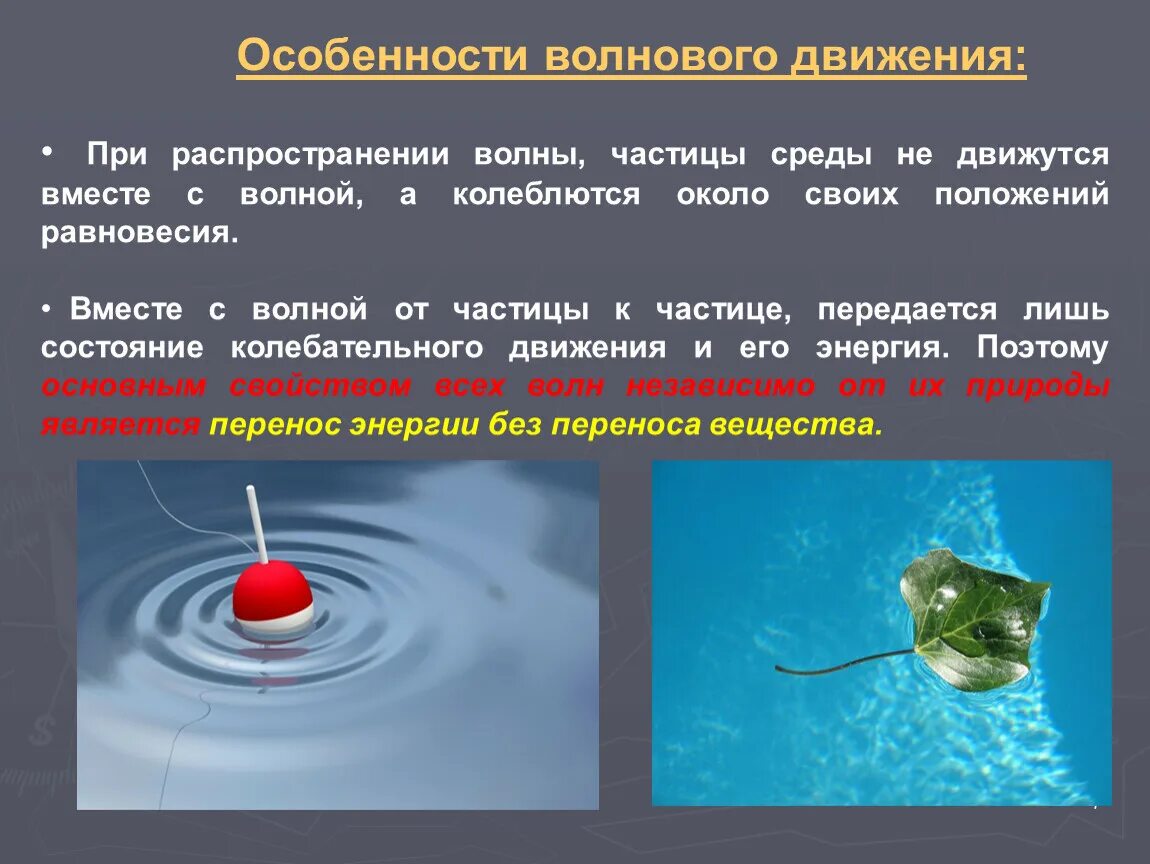 Особенности волнового движения:

• При распространении волны, частицы среды не движутся вместе с волной, а колеблются около своих положений равновесия.

• Вместе с волной от частицы к частице, передается лишь состояние колебательного движения и его энергия. Поэтому основным свойством всех волн независимо от их природы является перенос энергии без переноса вещества.